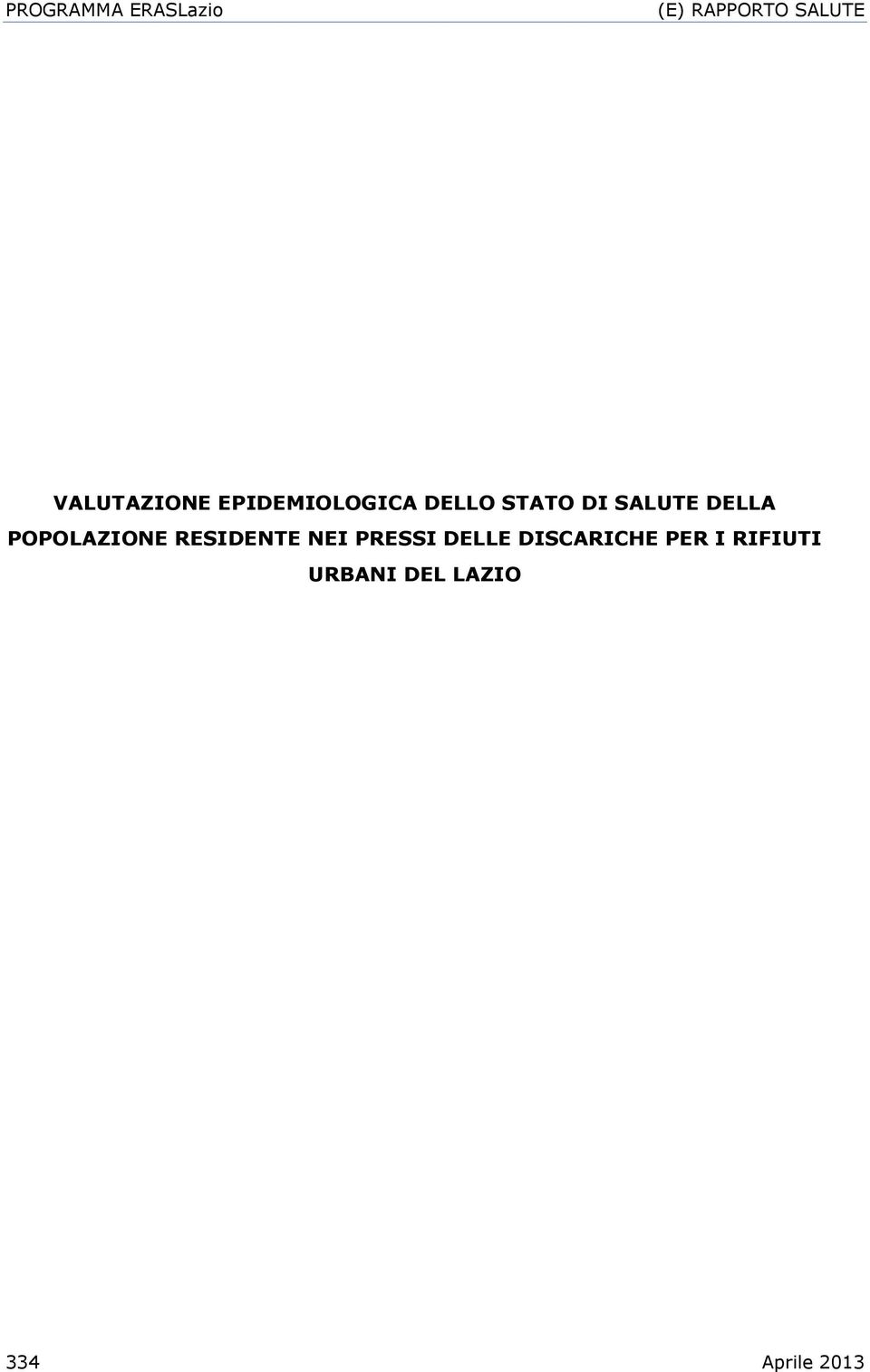 PROGRAMMA ERASLazio (E) RAPPORTO SALUTE

VALUTAZIONE EPIDEMIOLOGICA DELLO STATO DI SALUTE DELLA POPOLAZIONE RESIDENTE NEI PRESSI DELLE DISCARICHE PER I RIFIUTI URBANI DEL LAZIO

334 Aprile 2013